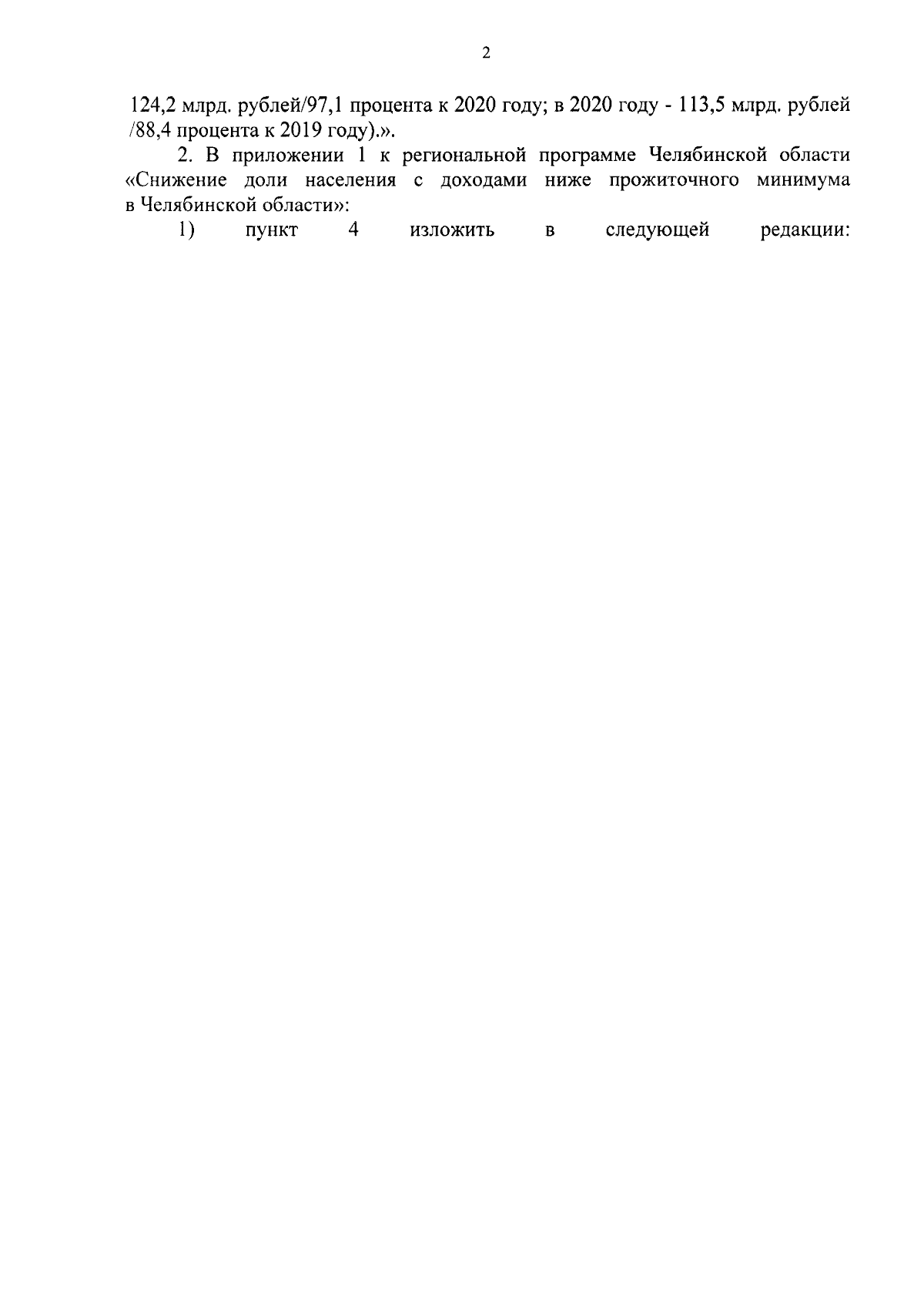 2

124,2 млрд. рублей/97,1 процента к 2020 году; в 2020 году - 113,5 млрд. рублей /88,4 процента к 2019 году).».

2. В приложении 1 к региональной программе Челябинской области «Снижение доли населения с доходами ниже прожиточного минимума в Челябинской области»:

1) пункт 4 изложить в следующей редакции: